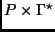 $P \times \Gamma^*$